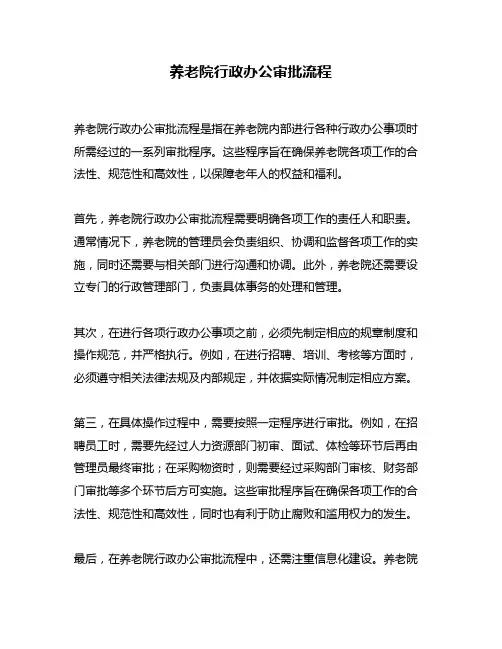 养老院行政办公审批流程

养老院行政办公审批流程是指在养老院内部进行各种行政办公事项时所需经过的一系列审批程序。这些程序旨在确保养老院各项工作的合法性、规范性和高效性，以保障老年人的权益和福利。

首先，养老院行政办公审批流程需要明确各项工作的责任人和职责。通常情况下，养老院的管理员会负责组织、协调和监督各项工作的实施，同时还需要与相关部门进行沟通和协调。此外，养老院还需要设立专门的行政管理部门，负责具体事务的处理和管理。

其次，在进行各项行政办公事项之前，必须先制定相应的规章制度和操作规范，并严格执行。例如，在进行招聘、培训、考核等方面时，必须遵守相关法律法规及内部规定，并依据实际情况制定相应方案。

第三，在具体操作过程中，需要按照一定程序进行审批。例如，在招聘员工时，需要先经过人力资源部门初审、面试、体检等环节后再由管理员最终审批；在采购物资时，则需要经过采购部门审核、财务部门审批等多个环节后方可实施。这些审批程序旨在确保各项工作的合法性、规范性和高效性，同时也有利于防止腐败和滥用权力的发生。

最后，在养老院行政办公审批流程中，还需注重信息化建设。养老院